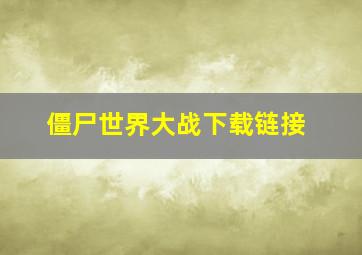 僵尸世界大战下载链接